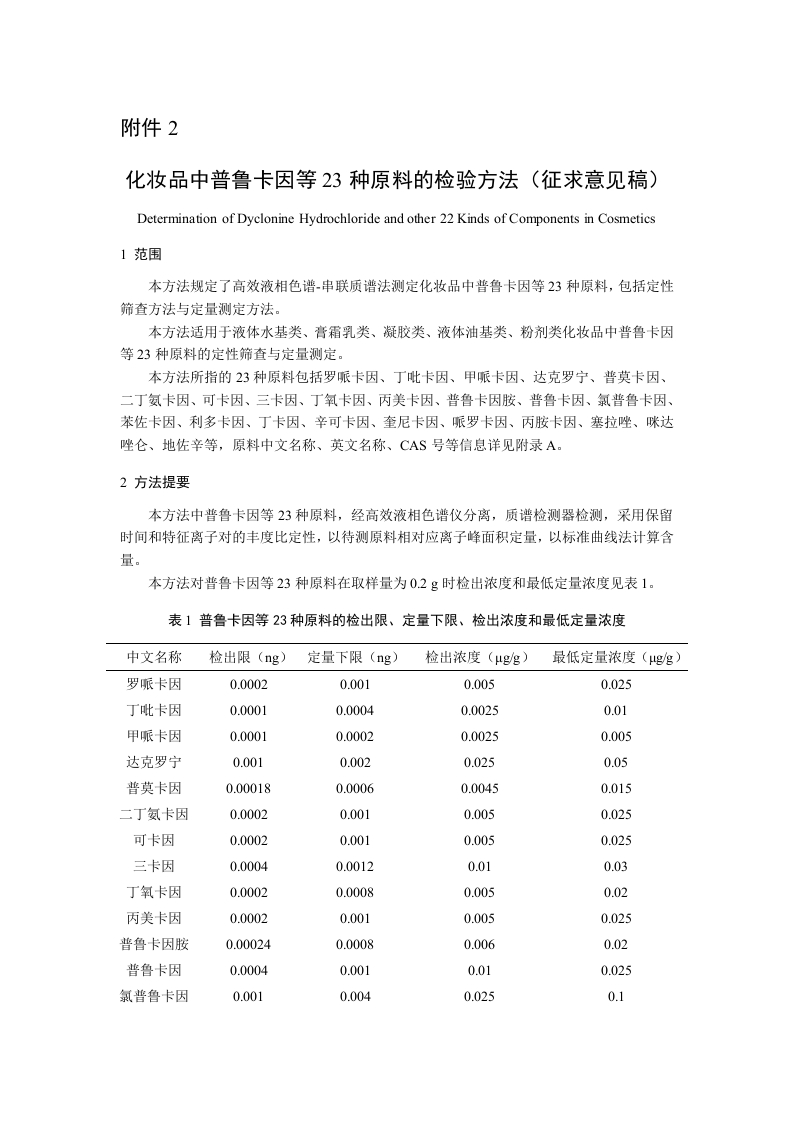 附件 2

化妆品中普鲁卡因等 23 种原料的检验方法（征求意见稿）

Determination of Dyclonine Hydrochloride and other 22 Kinds of Components in Cosmetics

1 范围

本方法规定了高效液相色谱-串联质谱法测定化妆品中普鲁卡因等 23 种原料，包括定性筛查方法与定量测定方法。

本方法适用于液体水基类、膏霜乳类、凝胶类、液体油基类、粉剂类化妆品中普鲁卡因等 23 种原料的定性筛查与定量测定。

本方法所指的 23 种原料包括罗哌卡因、丁吡卡因、甲哌卡因、达克罗宁、普莫卡因、二丁氨卡因、可卡因、三卡因、丁氧卡因、丙美卡因、普鲁卡因胺、普鲁卡因、氯普鲁卡因、苯佐卡因、利多卡因、丁卡因、辛可卡因、奎尼卡因、哌罗卡因、丙胺卡因、塞拉唑、咪达唑仑、地佐辛等，原料中文名称、英文名称、CAS 号等信息详见附录 A。

2 方法提要

本方法中普鲁卡因等 23 种原料，经高效液相色谱仪分离，质谱检测器检测，采用保留时间和特征离子对的丰度比定性，以待测原料相对应离子峰面积定量，以标准曲线法计算含量。

本方法对普鲁卡因等 23 种原料在取样量为 0.2 g 时检出浓度和最低定量浓度见表 1。

表 1 普鲁卡因等 23 种原料的检出限、定量下限、检出浓度和最低定量浓度

| 中文名称 | 检出限（ng） | 定量下限（ng） | 检出浓度（μg/g） | 最低定量浓度（μg/g） |
|---|---|---|---|---|
| 罗哌卡因 | 0.0002 | 0.001 | 0.005 | 0.025 |
| 丁吡卡因 | 0.0001 | 0.0004 | 0.0025 | 0.01 |
| 甲哌卡因 | 0.0001 | 0.0002 | 0.0025 | 0.005 |
| 达克罗宁 | 0.001 | 0.002 | 0.025 | 0.05 |
| 普莫卡因 | 0.00018 | 0.0006 | 0.0045 | 0.015 |
| 二丁氨卡因 | 0.0002 | 0.001 | 0.005 | 0.025 |
| 可卡因 | 0.0002 | 0.001 | 0.005 | 0.025 |
| 三卡因 | 0.0004 | 0.0012 | 0.01 | 0.03 |
| 丁氧卡因 | 0.0002 | 0.0008 | 0.005 | 0.02 |
| 丙美卡因 | 0.0002 | 0.001 | 0.005 | 0.025 |
| 普鲁卡因胺 | 0.00024 | 0.0008 | 0.006 | 0.02 |
| 普鲁卡因 | 0.0004 | 0.001 | 0.01 | 0.025 |
| 氯普鲁卡因 | 0.001 | 0.004 | 0.025 | 0.1 |